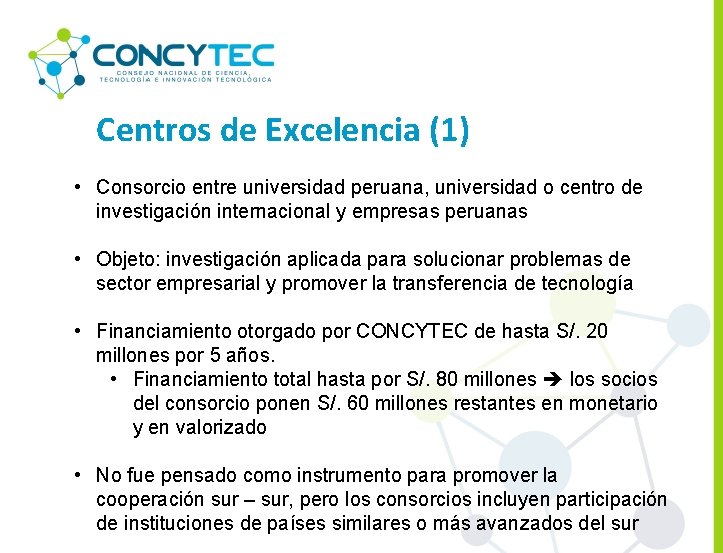 CONCYTEC
CONSEJO NACIONAL DE CIENCIA, TECNOLOGÍA E INNOVACIÓN TECNOLÓGICA

Centros de Excelencia (1)

• Consorcio entre universidad peruana, universidad o centro de investigación internacional y empresas peruanas

• Objeto: investigación aplicada para solucionar problemas de sector empresarial y promover la transferencia de tecnología

• Financiamiento otorgado por CONCYTEC de hasta S/. 20 millones por 5 años.
• Financiamiento total hasta por S/. 80 millones ➔ los socios del consorcio ponen S/. 60 millones restantes en monetario y en valorizado

• No fue pensado como instrumento para promover la cooperación sur – sur, pero los consorcios incluyen participación de instituciones de países similares o más avanzados del sur